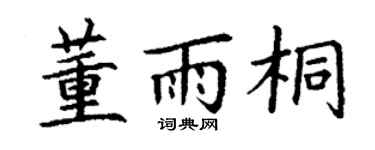 董雨桐

词典网